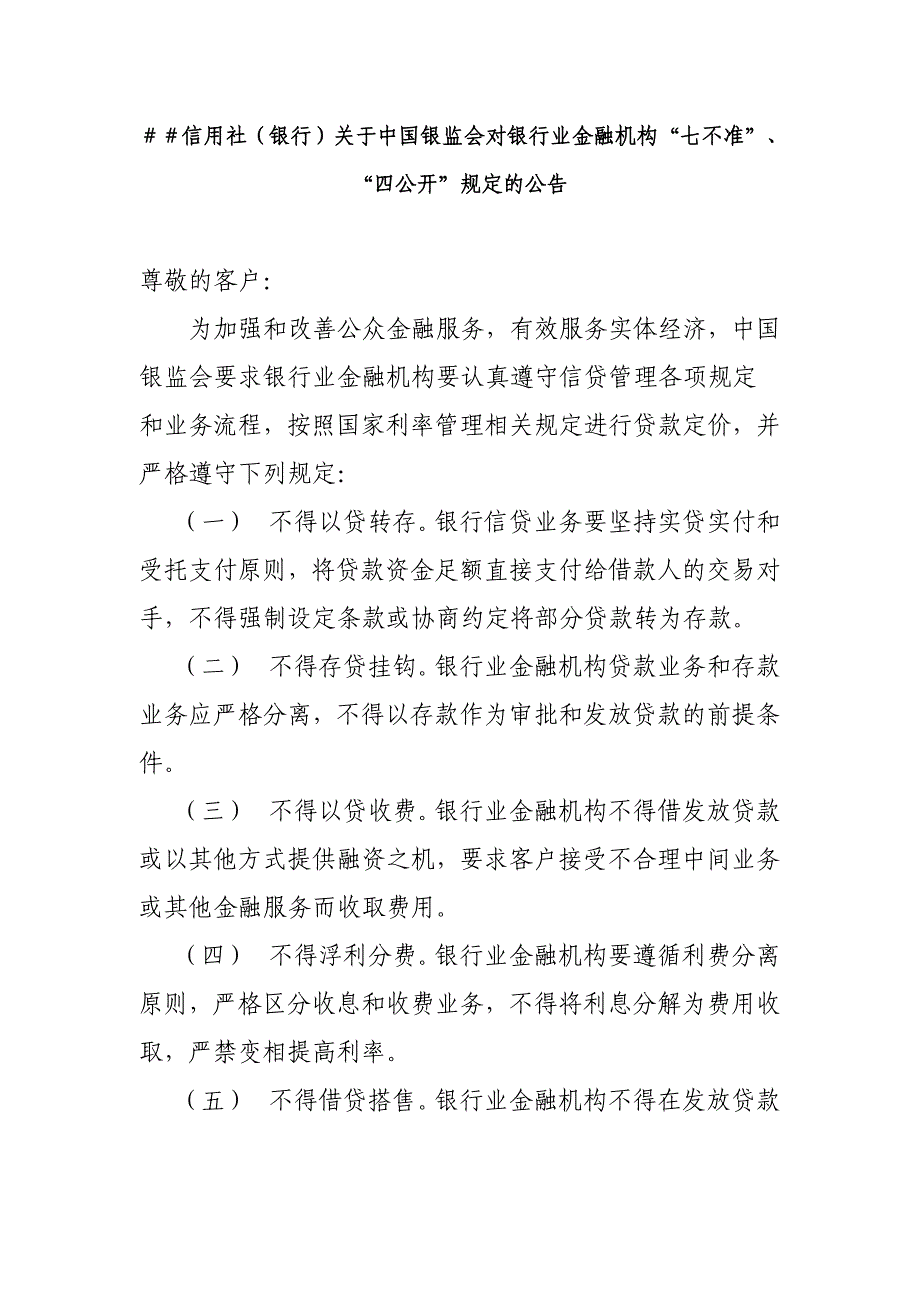 ＃＃信用社（银行）关于中国银监会对银行业金融机构“七不准”、“四公开”规定的公告

尊敬的客户：

为加强和改善公众金融服务，有效服务实体经济，中国银监会要求银行业金融机构要认真遵守信贷管理各项规定和业务流程，按照国家利率管理相关规定进行贷款定价，并严格遵守下列规定：

（一） 不得以贷转存。银行信贷业务要坚持实贷实付和受托支付原则，将贷款资金足额直接支付给借款人的交易对手，不得强制设定条款或协商约定将部分贷款转为存款。

（二） 不得存贷挂钩。银行业金融机构贷款业务和存款业务应严格分离，不得以存款作为审批和发放贷款的前提条件。

（三） 不得以贷收费。银行业金融机构不得借发放贷款或以其他方式提供融资之机，要求客户接受不合理中间业务或其他金融服务而收取费用。

（四） 不得浮利分费。银行业金融机构要遵循利费分离原则，严格区分收息和收费业务，不得将利息分解为费用收取，严禁变相提高利率。

（五） 不得借贷搭售。银行业金融机构不得在发放贷款